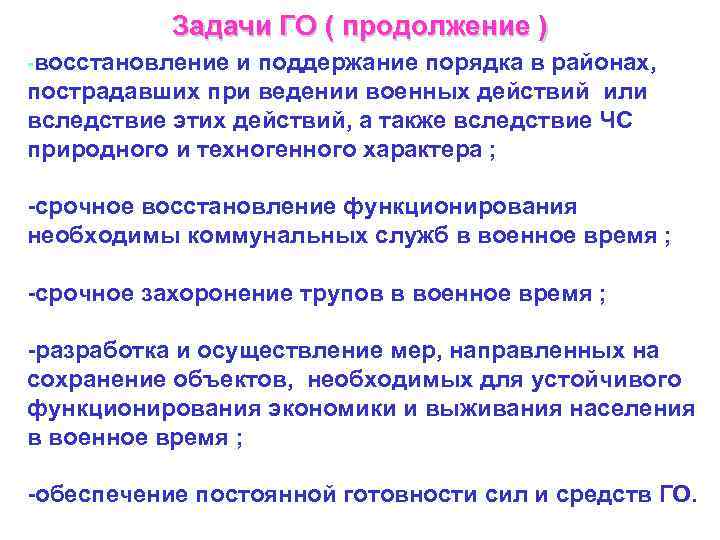 Задачи ГО ( продолжение )

-восстановление и поддержание порядка в районах, пострадавших при ведении военных действий или вследствие этих действий, а также вследствие ЧС природного и техногенного характера ;

-срочное восстановление функционирования необходимы коммунальных служб в военное время ;

-срочное захоронение трупов в военное время ;

-разработка и осуществление мер, направленных на сохранение объектов, необходимых для устойчивого функционирования экономики и выживания населения в военное время ;

-обеспечение постоянной готовности сил и средств ГО.